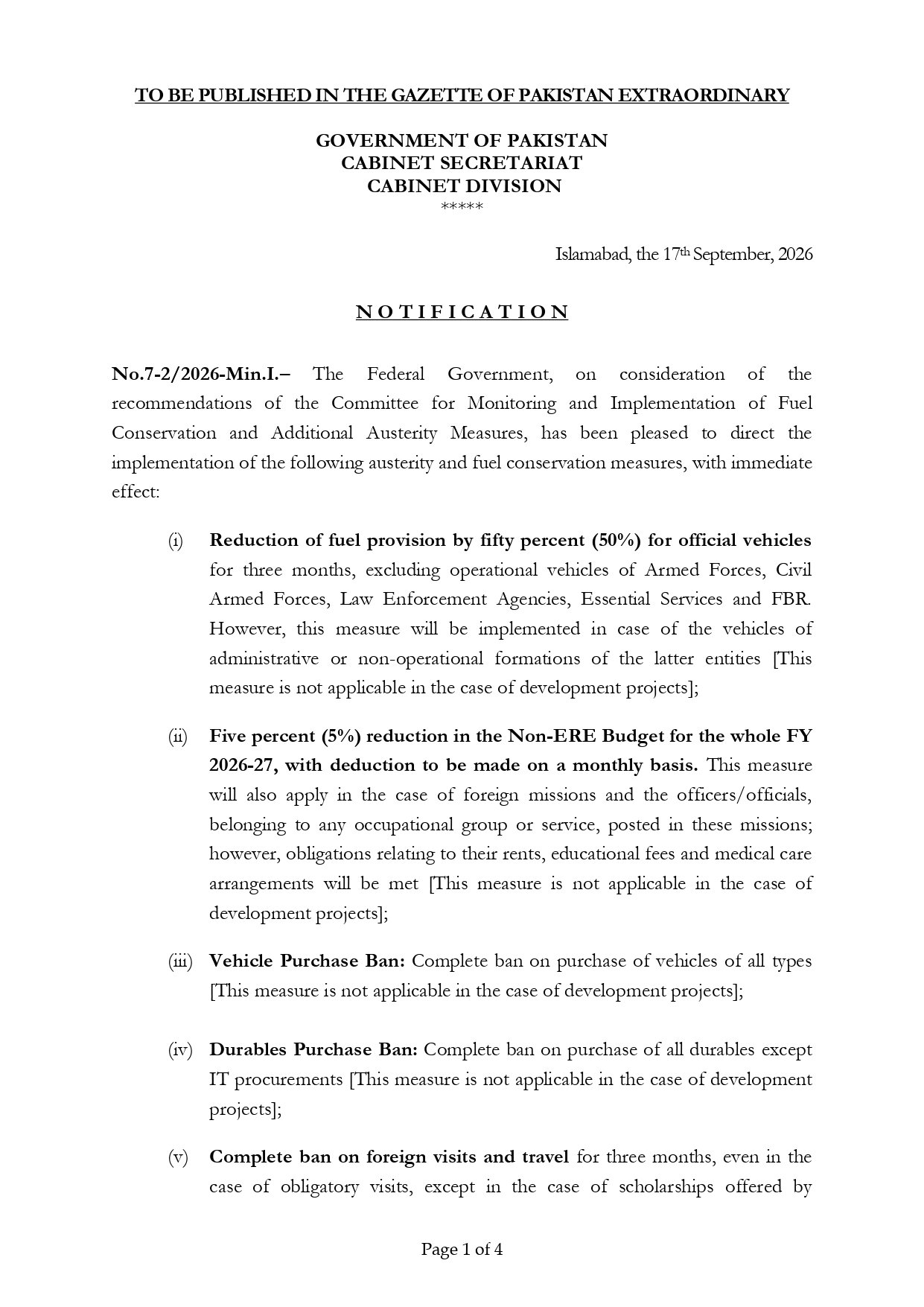 TO BE PUBLISHED IN THE GAZETTE OF PAKISTAN EXTRAORDINARY

GOVERNMENT OF PAKISTAN
CABINET SECRETARIAT
CABINET DIVISION
*****

Islamabad, the 17th September, 2026

N O T I F I C A T I O N

No.7-2/2026-Min.I.– The Federal Government, on consideration of the recommendations of the Committee for Monitoring and Implementation of Fuel Conservation and Additional Austerity Measures, has been pleased to direct the implementation of the following austerity and fuel conservation measures, with immediate effect:

(i) Reduction of fuel provision by fifty percent (50%) for official vehicles for three months, excluding operational vehicles of Armed Forces, Civil Armed Forces, Law Enforcement Agencies, Essential Services and FBR. However, this measure will be implemented in case of the vehicles of administrative or non-operational formations of the latter entities [This measure is not applicable in the case of development projects];

(ii) Five percent (5%) reduction in the Non-ERE Budget for the whole FY 2026-27, with deduction to be made on a monthly basis. This measure will also apply in the case of foreign missions and the officers/officials, belonging to any occupational group or service, posted in these missions; however, obligations relating to their rents, educational fees and medical care arrangements will be met [This measure is not applicable in the case of development projects];

(iii) Vehicle Purchase Ban: Complete ban on purchase of vehicles of all types [This measure is not applicable in the case of development projects];

(iv) Durables Purchase Ban: Complete ban on purchase of all durables except IT procurements [This measure is not applicable in the case of development projects];

(v) Complete ban on foreign visits and travel for three months, even in the case of obligatory visits, except in the case of scholarships offered by

Page 1 of 4